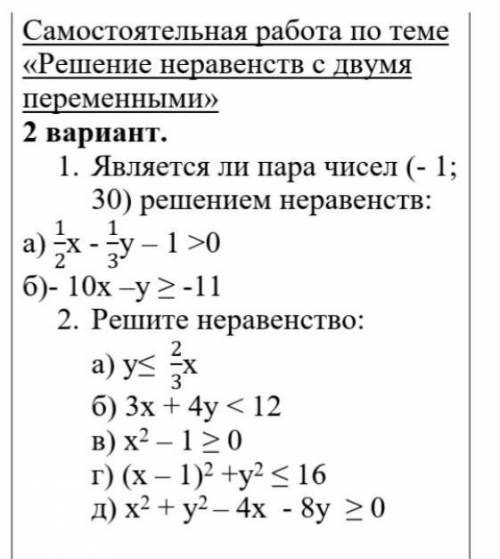 Самостоятельная работа по теме «Решение неравенств с двумя переменными»

2 вариант.

1. Является ли пара чисел (- 1; 30) решением неравенств:

а) $\frac{1}{2}x - \frac{1}{3}y - 1 > 0$

б)- $10x - y \geq -11$

2. Решите неравенство:

а) $y \leq \frac{2}{3}x$

б) $3x + 4y < 12$

в) $x^2 - 1 \geq 0$

г) $(x - 1)^2 + y^2 \leq 16$

д) $x^2 + y^2 - 4x - 8y \geq 0$